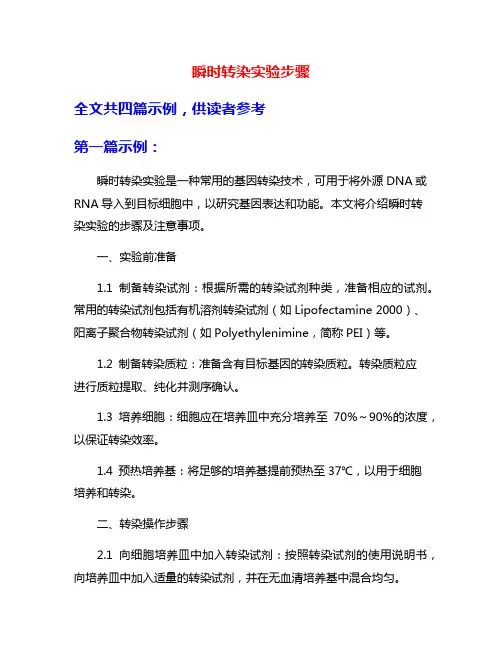 瞬时转染实验步骤

全文共四篇示例，供读者参考

第一篇示例：

瞬时转染实验是一种常用的基因转染技术，可用于将外源 DNA 或 RNA 导入到目标细胞中，以研究基因表达和功能。本文将介绍瞬时转染实验的步骤及注意事项。

一、实验前准备

1.1 制备转染试剂：根据所需的转染试剂种类，准备相应的试剂。常用的转染试剂包括有机溶剂转染试剂（如 Lipofectamine 2000）、阳离子聚合物转染试剂（如 Polyethylenimine，简称 PEI）等。

1.2 制备转染质粒：准备含有目标基因的转染质粒。转染质粒应进行质粒提取、纯化并测序确认。

1.3 培养细胞：细胞应在培养皿中充分培养至 70%～90%的浓度，以保证转染效率。

1.4 预热培养基：将足够的培养基提前预热至 37℃，以用于细胞培养和转染。

二、转染操作步骤

2.1 向细胞培养皿中加入转染试剂：按照转染试剂的使用说明书，向培养皿中加入适量的转染试剂，并在无血清培养基中混合均匀。